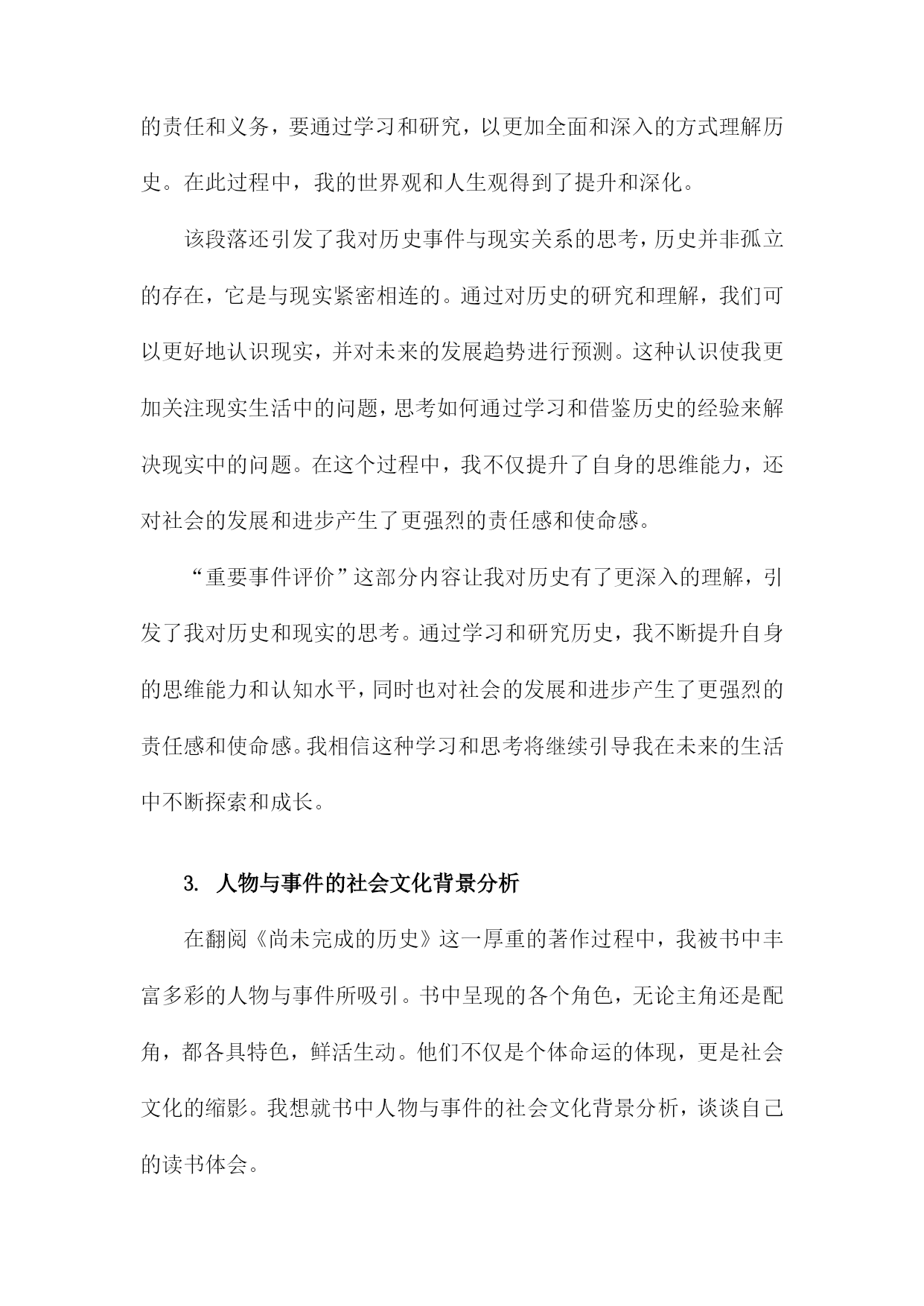 的责任和义务，要通过学习和研究，以更加全面和深入的方式理解历史。在此过程中，我的世界观和人生观得到了提升和深化。

该段落还引发了我对历史事件与现实关系的思考，历史并非孤立的存在，它是与现实紧密相连的。通过对历史的研究和理解，我们可以更好地认识现实，并对未来的发展趋势进行预测。这种认识使我更加关注现实生活中的问题，思考如何通过学习和借鉴历史的经验来解决现实中的问题。在这个过程中，我不仅提升了自身的思维能力，还对社会的发展和进步产生了更强烈的责任感和使命感。

“重要事件评价”这部分内容让我对历史有了更深入的理解，引发了我对历史和现实的思考。通过学习和研究历史，我不断提升自身的思维能力和认知水平，同时也对社会的发展和进步产生了更强烈的责任感和使命感。我相信这种学习和思考将继续引导我在未来的生活中不断探索和成长。

3. 人物与事件的社会文化背景分析

在翻阅《尚未完成的历史》这一厚重的著作过程中，我被书中丰富多彩的人物与事件所吸引。书中呈现的各个角色，无论主角还是配角，都各具特色，鲜活生动。他们不仅是个体命运的体现，更是社会文化的缩影。我想就书中人物与事件的社会文化背景分析，谈谈自己的读书体会。